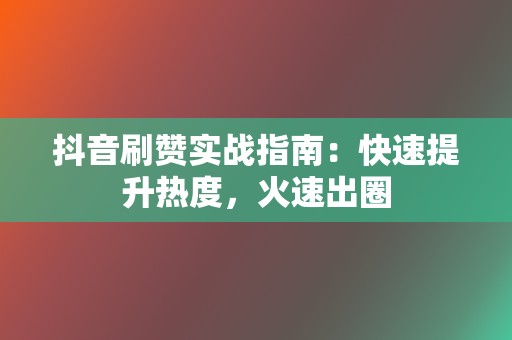 抖音刷赞实战指南：快速提升热度，火速出圈